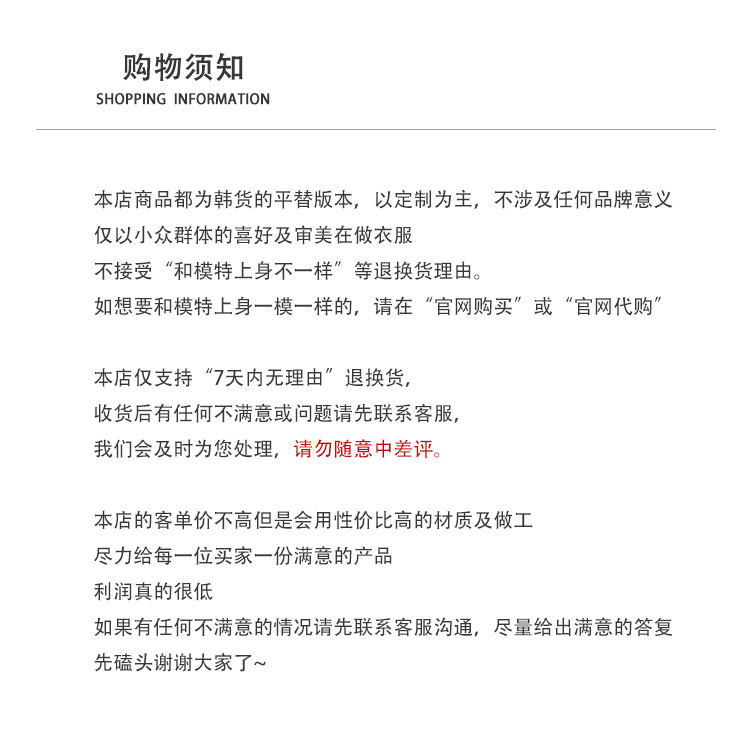 购物须知
SHOPPING INFORMATION

本店商品都为韩货的平替版本，以定制为主，不涉及任何品牌意义
仅以小众群体的喜好及审美在做衣服
不接受“和模特上身不一样”等退换货理由。
如想要和模特上身一模一样的，请在“官网购买”或“官网代购”

本店仅支持“7天内无理由”退换货，
收货后有任何不满意或问题请先联系客服，
我们会及时为您处理，请勿随意中差评。

本店的客单价不高但是会用性价比高的材质及做工
尽力给每一位买家一份满意的产品
利润真的很低
如果有任何不满意的情况请先联系客服沟通，尽量给出满意的答复
先磕头谢谢大家了~